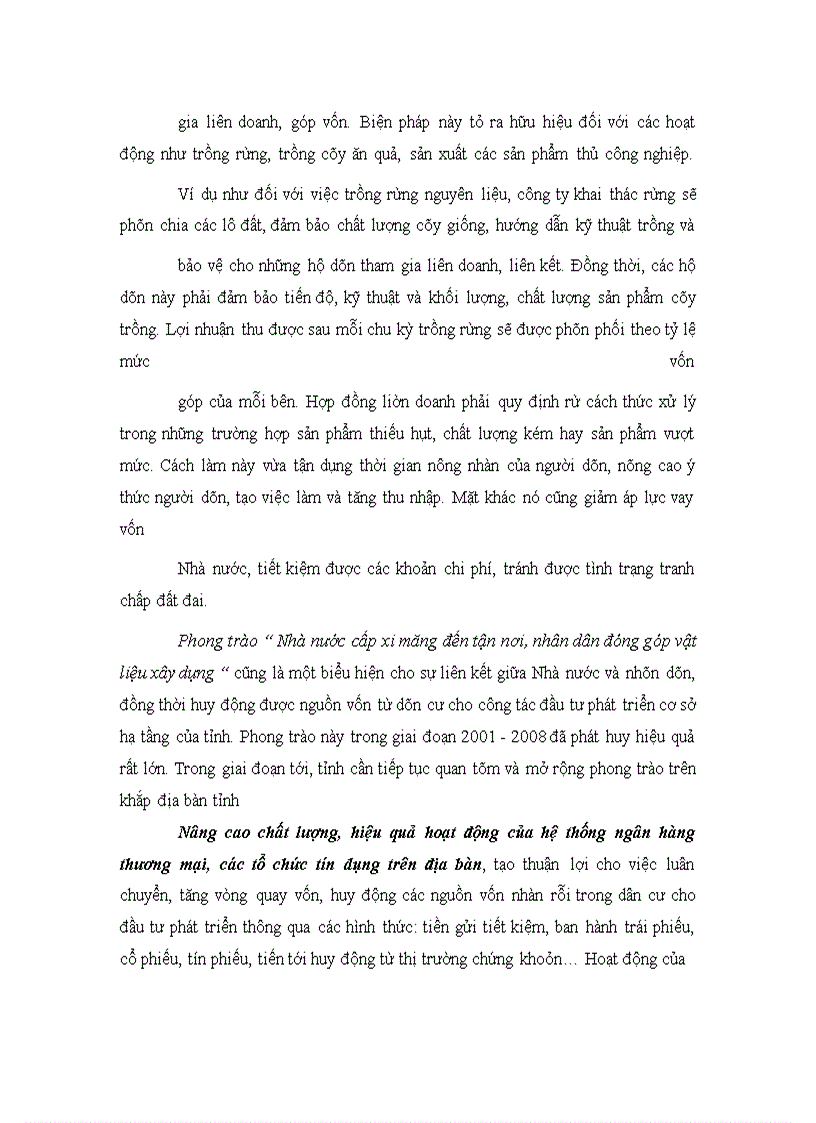 gia liên doanh, góp vốn. Biện pháp này tỏ ra hữu hiệu đối với các hoạt động như trồng rừng, trồng cõy ăn quả, sản xuất các sản phẩm thủ công nghiệp.

Ví dụ như đối với việc trồng rừng nguyên liệu, công ty khai thác rừng sẽ phõn chia các lô đất, đảm bảo chất lượng cõy giống, hướng dẫn kỹ thuật trồng và

bảo vệ cho những hộ dõn tham gia liên doanh, liên kết. Đồng thời, các hộ dõn này phải đảm bảo tiến độ, kỹ thuật và khối lượng, chất lượng sản phẩm cõy trồng. Lợi nhuận thu được sau mỗi chu kỳ trồng rừng sẽ được phõn phối theo tỷ lệ mức vốn

góp của mỗi bên. Hợp đồng liờn doanh phải quy định rừ cách thức xử lý trong những trường hợp sản phẩm thiếu hụt, chất lượng kém hay sản phẩm vượt mức. Cách làm này vừa tận dụng thời gian nông nhàn của người dõn, nõng cao ý thức người dõn, tạo việc làm và tăng thu nhập. Mặt khác nó cũng giảm áp lực vay vốn

Nhà nước, tiết kiệm được các khoản chi phí, tránh được tình trạng tranh chấp đất đai.

Phong trào " Nhà nước cấp xi măng đến tận nơi, nhân dân đóng góp vật liệu xây dựng " cũng là một biểu hiện cho sự liên kết giữa Nhà nước và nhõn dõn, đồng thời huy động được nguồn vốn từ dõn cư cho công tác đầu tư phát triển cơ sở hạ tầng của tỉnh. Phong trào này trong giai đoạn 2001 - 2008 đã phát huy hiệu quả rất lớn. Trong giai đoạn tới, tỉnh cần tiếp tục quan tõm và mở rộng phong trào trên khắp địa bàn tỉnh

Nâng cao chất lượng, hiệu quả hoạt động của hệ thống ngân hàng thương mại, các tổ chức tín dụng trên địa bàn, tạo thuận lợi cho việc luân chuyển, tăng vòng quay vốn, huy động các nguồn vốn nhàn rỗi trong dân cư cho đầu tư phát triển thông qua các hình thức: tiền gửi tiết kiệm, ban hành trái phiếu, cổ phiếu, tín phiếu, tiến tới huy động từ thị trường chứng khoỏn… Hoạt động của